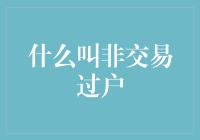 什么叫非交易过户